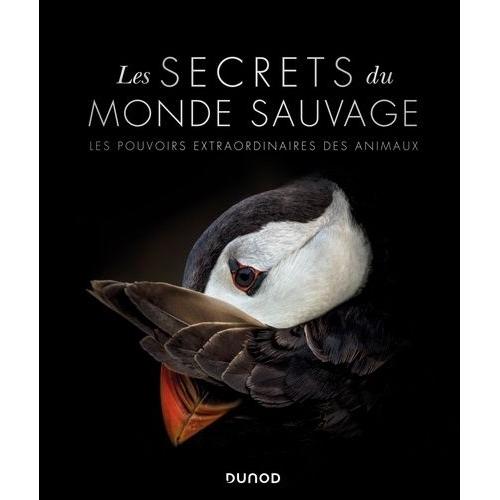 Les SECRETS du MONDE SAUVAGE

LES POUVOIRS EXTRAORDINAIRES DES ANIMAUX

DUNOD